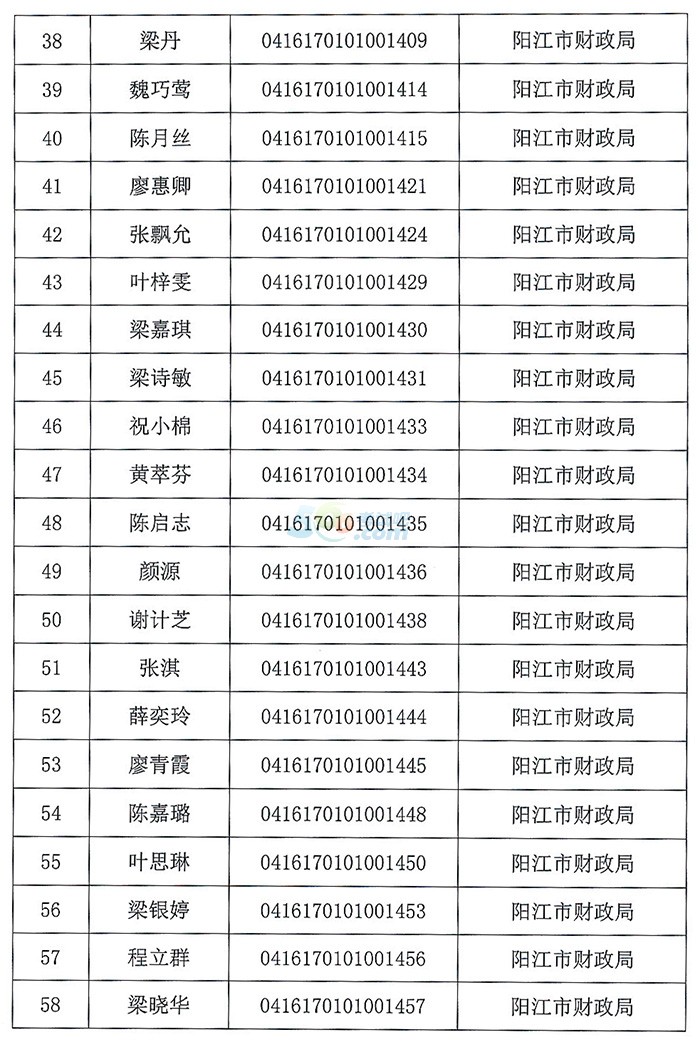 | 38 | 梁丹 | 0416170101001409 | 阳江市财政局 |
|---|---|---|---|
| 39 | 魏巧莺 | 0416170101001414 | 阳江市财政局 |
| 40 | 陈月丝 | 0416170101001415 | 阳江市财政局 |
| 41 | 廖惠卿 | 0416170101001421 | 阳江市财政局 |
| 42 | 张飘允 | 0416170101001424 | 阳江市财政局 |
| 43 | 叶梓雯 | 0416170101001429 | 阳江市财政局 |
| 44 | 梁嘉琪 | 0416170101001430 | 阳江市财政局 |
| 45 | 梁诗敏 | 0416170101001431 | 阳江市财政局 |
| 46 | 祝小棉 | 0416170101001433 | 阳江市财政局 |
| 47 | 黄萃芬 | 0416170101001434 | 阳江市财政局 |
| 48 | 陈启志 | 0416170101001435 | 阳江市财政局 |
| 49 | 颜源 | 0416170101001436 | 阳江市财政局 |
| 50 | 谢计芝 | 0416170101001438 | 阳江市财政局 |
| 51 | 张淇 | 0416170101001443 | 阳江市财政局 |
| 52 | 薛奕玲 | 0416170101001444 | 阳江市财政局 |
| 53 | 廖青霞 | 0416170101001445 | 阳江市财政局 |
| 54 | 陈嘉璐 | 0416170101001448 | 阳江市财政局 |
| 55 | 叶思琳 | 0416170101001450 | 阳江市财政局 |
| 56 | 梁银婷 | 0416170101001453 | 阳江市财政局 |
| 57 | 程立群 | 0416170101001456 | 阳江市财政局 |
| 58 | 梁晓华 | 0416170101001457 | 阳江市财政局 |